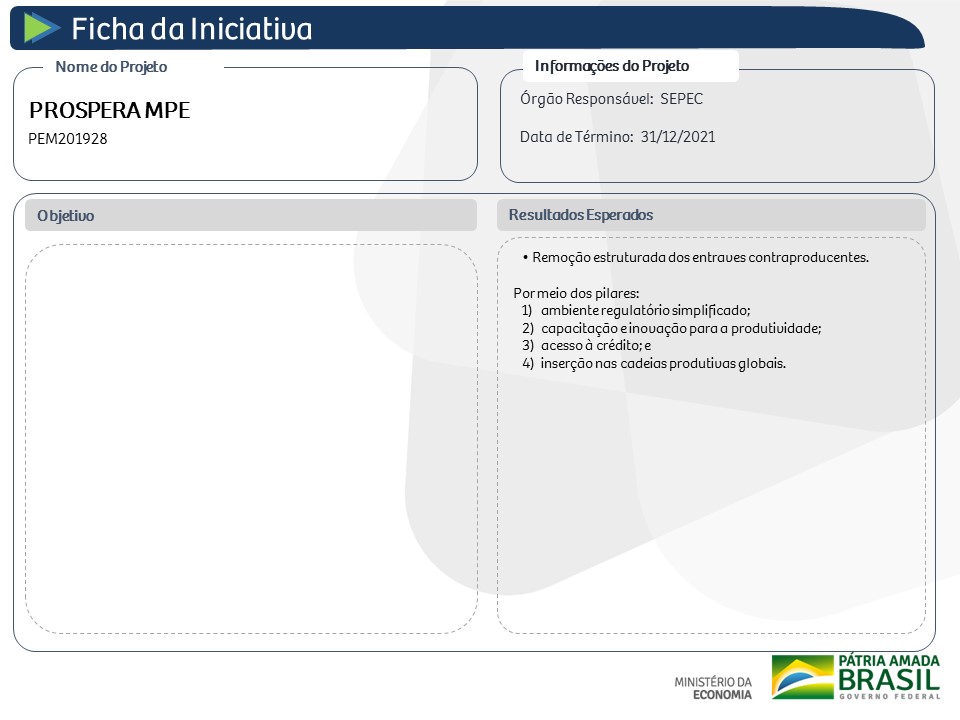 Ficha da Iniciativa

Nome do Projeto

PROSPERA MPE
PEM201928

Informações do Projeto

Órgão Responsável: SEPEC

Data de Término: 31/12/2021

Objetivo

Resultados Esperados

• Remoção estruturada dos entraves contraproducentes.

Por meio dos pilares:
1) ambiente regulatório simplificado;
2) capacitação e inovação para a produtividade;
3) acesso à crédito; e
4) inserção nas cadeias produtivas globais.

MINISTÉRIO DA ECONOMIA

PÁTRIA AMADA BRASIL GOVERNO FEDERAL